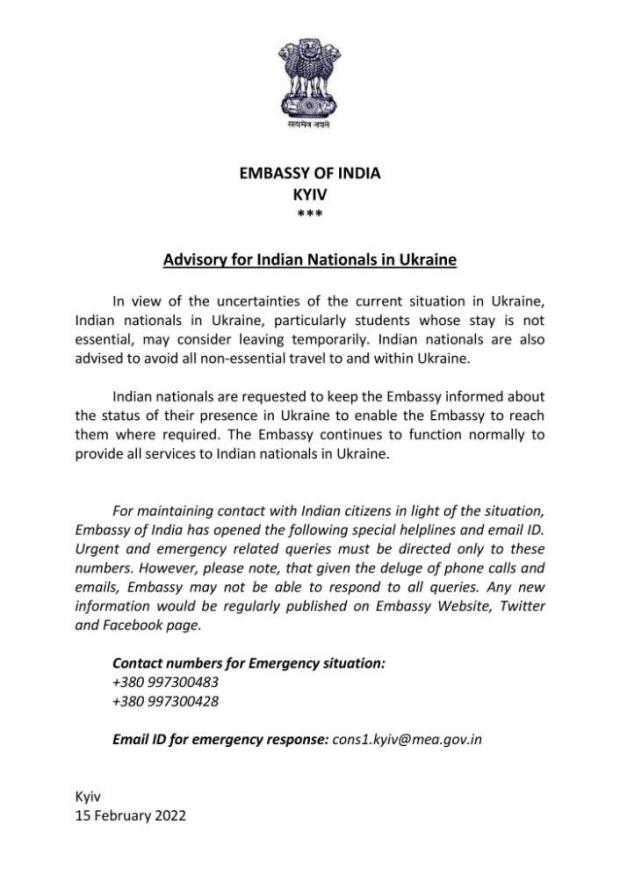 सत्यमेव जयते

EMBASSY OF INDIA
KYIV
***

Advisory for Indian Nationals in Ukraine

In view of the uncertainties of the current situation in Ukraine, Indian nationals in Ukraine, particularly students whose stay is not essential, may consider leaving temporarily. Indian nationals are also advised to avoid all non-essential travel to and within Ukraine.

Indian nationals are requested to keep the Embassy informed about the status of their presence in Ukraine to enable the Embassy to reach them where required. The Embassy continues to function normally to provide all services to Indian nationals in Ukraine.

For maintaining contact with Indian citizens in light of the situation, Embassy of India has opened the following special helplines and email ID. Urgent and emergency related queries must be directed only to these numbers. However, please note, that given the deluge of phone calls and emails, Embassy may not be able to respond to all queries. Any new information would be regularly published on Embassy Website, Twitter and Facebook page.

Contact numbers for Emergency situation:
+380 997300483
+380 997300428

Email ID for emergency response: cons1.kyiv@mea.gov.in

Kyiv
15 February 2022